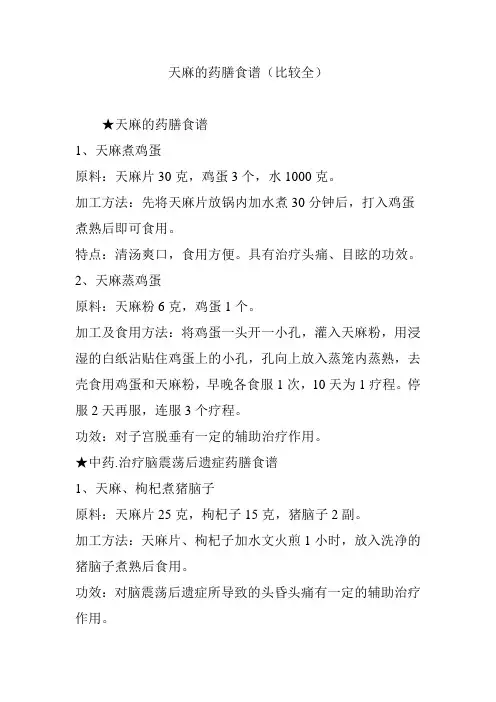 天麻的药膳食谱（比较全）

★天麻的药膳食谱

1、天麻煮鸡蛋

原料：天麻片 30 克，鸡蛋 3 个，水 1000 克。

加工方法：先将天麻片放锅内加水煮 30 分钟后，打入鸡蛋煮熟后即可食用。

特点：清汤爽口，食用方便。具有治疗头痛、目眩的功效。

2、天麻蒸鸡蛋

原料：天麻粉 6 克，鸡蛋 1 个。

加工及食用方法：将鸡蛋一头开一小孔，灌入天麻粉，用浸湿的白纸沾贴住鸡蛋上的小孔，孔向上放入蒸笼内蒸熟，去壳食用鸡蛋和天麻粉，早晚各食服 1 次，10 天为 1 疗程。停服 2 天再服，连服 3 个疗程。

功效：对子宫脱垂有一定的辅助治疗作用。

★中药.治疗脑震荡后遗症药膳食谱

1、天麻、枸杞煮猪脑子

原料：天麻片 25 克，枸杞子 15 克，猪脑子 2 副。

加工方法：天麻片、枸杞子加水文火煎 1 小时，放入洗净的猪脑子煮熟后食用。

功效：对脑震荡后遗症所导致的头昏头痛有一定的辅助治疗作用。